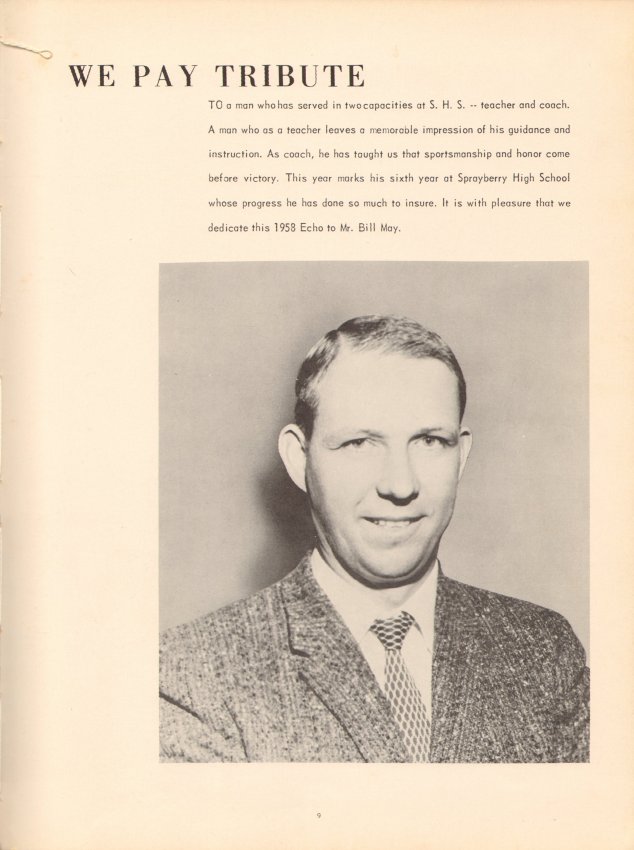 WE PAY TRIBUTE

TO a man whohas served in twocapacities at S. H. S. -- teacher and coach. A man who as a teacher leaves a memorable impression of his guidance and instruction. As coach, he has taught us that sportsmanship and honor come before victory. This year marks his sixth year at Sprayberry High School whose progress he has done so much to insure. It is with pleasure that we dedicate this 1958 Echo to Mr. Bill May.

9